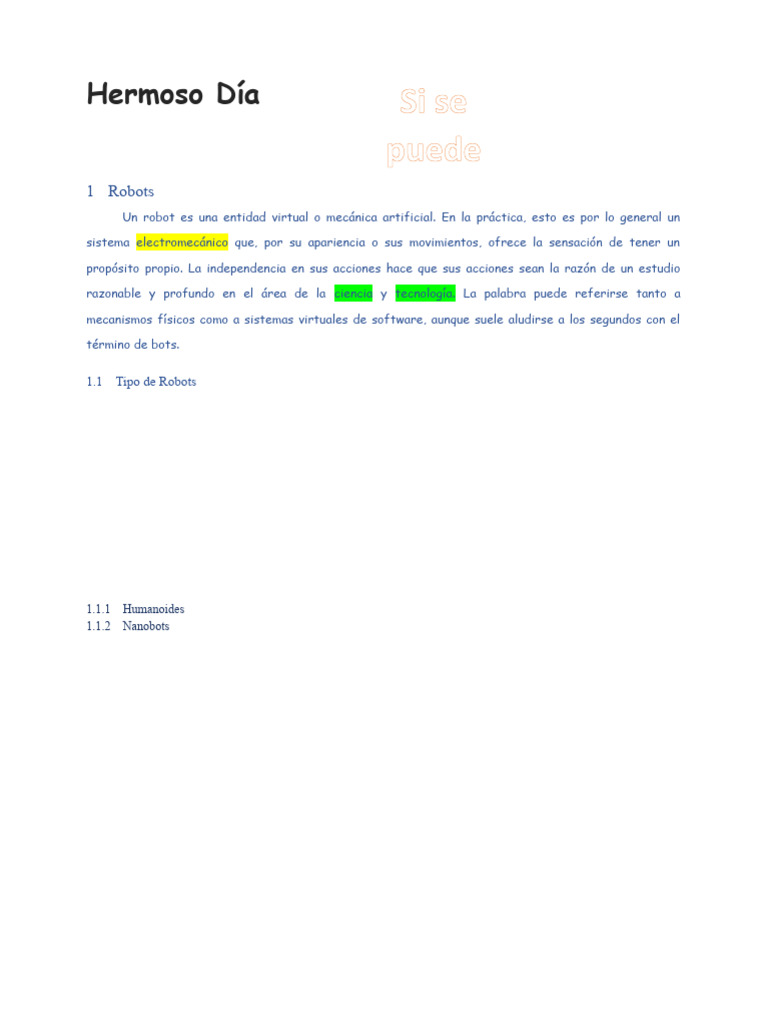 Hermoso Día

Si se
puede

1 Robots

Un robot es una entidad virtual o mecánica artificial. En la práctica, esto es por lo general un sistema electromecánico que, por su apariencia o sus movimientos, ofrece la sensación de tener un propósito propio. La independencia en sus acciones hace que sus acciones sean la razón de un estudio razonable y profundo en el área de la ciencia y tecnología. La palabra puede referirse tanto a mecanismos físicos como a sistemas virtuales de software, aunque suele aludirse a los segundos con el término de bots.

1.1 Tipo de Robots

1.1.1 Humanoides
1.1.2 Nanobots